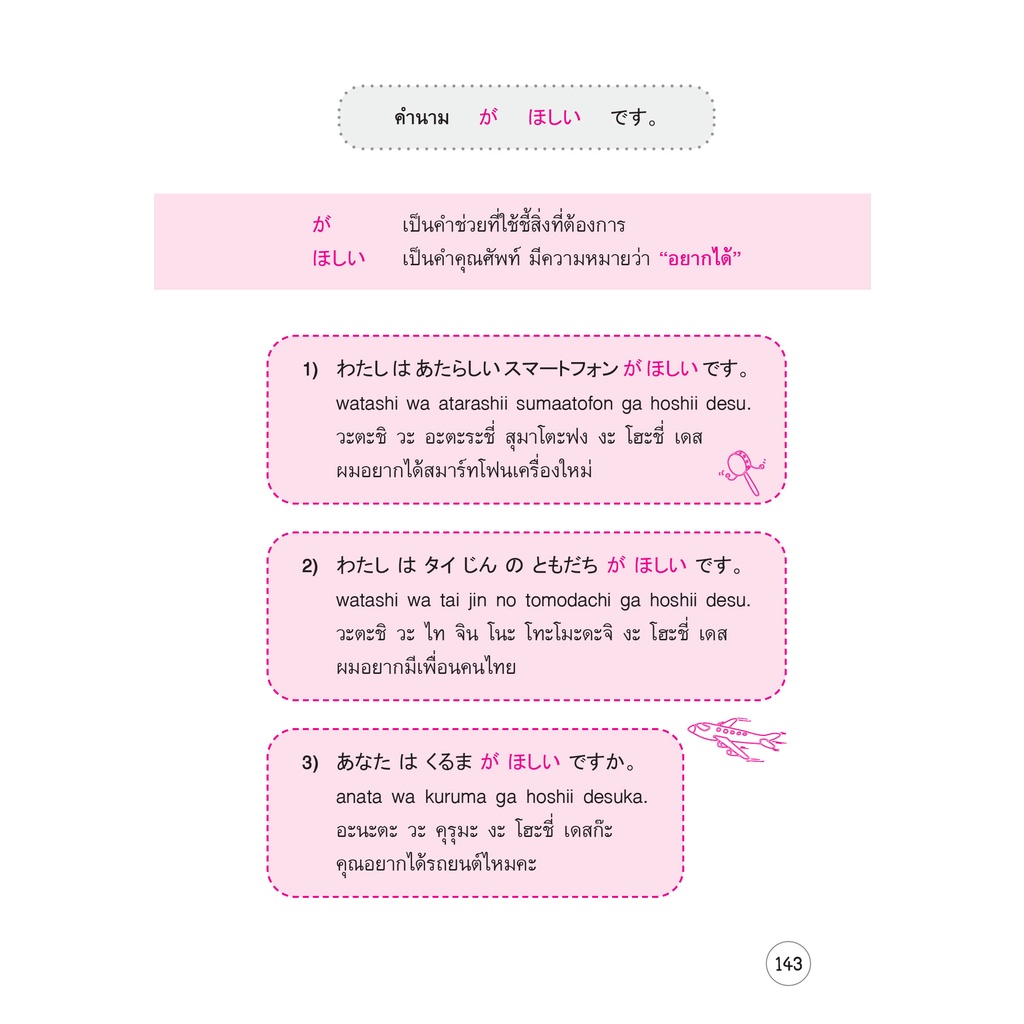 คำนาม が ほしい です。

が เป็นคำช่วยที่ใช้ชี้สิ่งที่ต้องการ
ほしい เป็นคำคุณศัพท์ มีความหมายว่า "อยากได้"

1) わたし は あたらしい スマートフォン が ほしい です。
watashi wa atarashii sumaatofon ga hoshii desu.
วะตะชิ วะ อะตะระชี่ สุมาโตะฟง งะ โฮะชี่ เดส
ผมอยากได้สมาร์ทโฟนเครื่องใหม่

2) わたし は タイ じん の ともだち が ほしい です。
watashi wa tai jin no tomodachi ga hoshii desu.
วะตะชิ วะ ไท จิน โนะ โทะโมะดะจิ งะ โฮะชี่ เดส
ผมอยากมีเพื่อนคนไทย

3) あなた は くるま が ほしい ですか。
anata wa kuruma ga hoshii desuka.
อะนะตะ วะ คุรุมะ งะ โฮะชี่ เดสก๊ะ
คุณอยากได้รถยนต์ไหมคะ

143